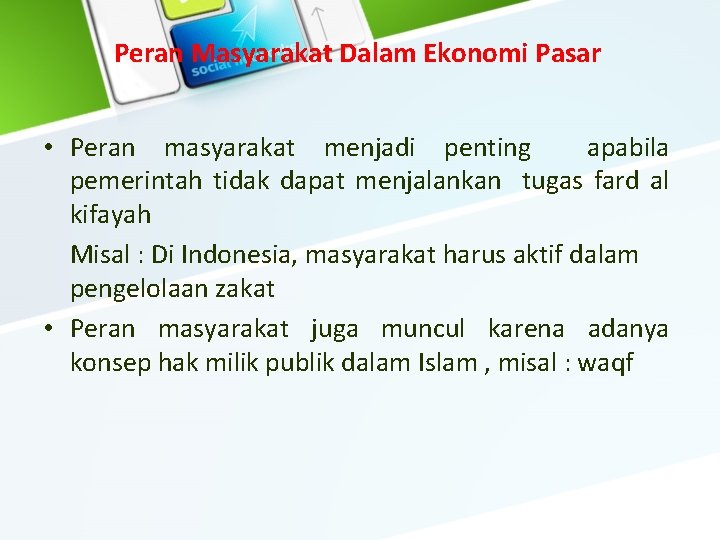 Peran Masyarakat Dalam Ekonomi Pasar

• Peran masyarakat menjadi penting apabila pemerintah tidak dapat menjalankan tugas fard al kifayah

Misal : Di Indonesia, masyarakat harus aktif dalam pengelolaan zakat

• Peran masyarakat juga muncul karena adanya konsep hak milik publik dalam Islam , misal : waqf